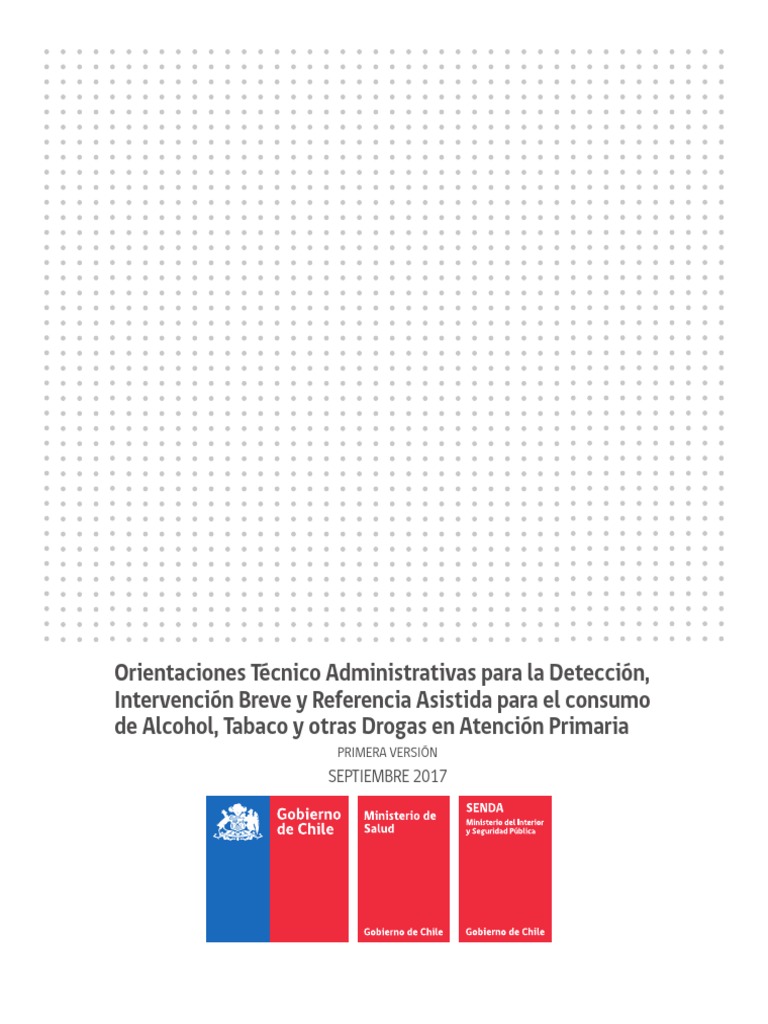 Orientaciones Técnico Administrativas para la Detección, Intervención Breve y Referencia Asistida para el consumo de Alcohol, Tabaco y otras Drogas en Atención Primaria

PRIMERA VERSIÓN

SEPTIEMBRE 2017

Gobierno de Chile

Ministerio de Salud

Gobierno de Chile

SENDA

Ministerio del Interior y Seguridad Pública

Gobierno de Chile